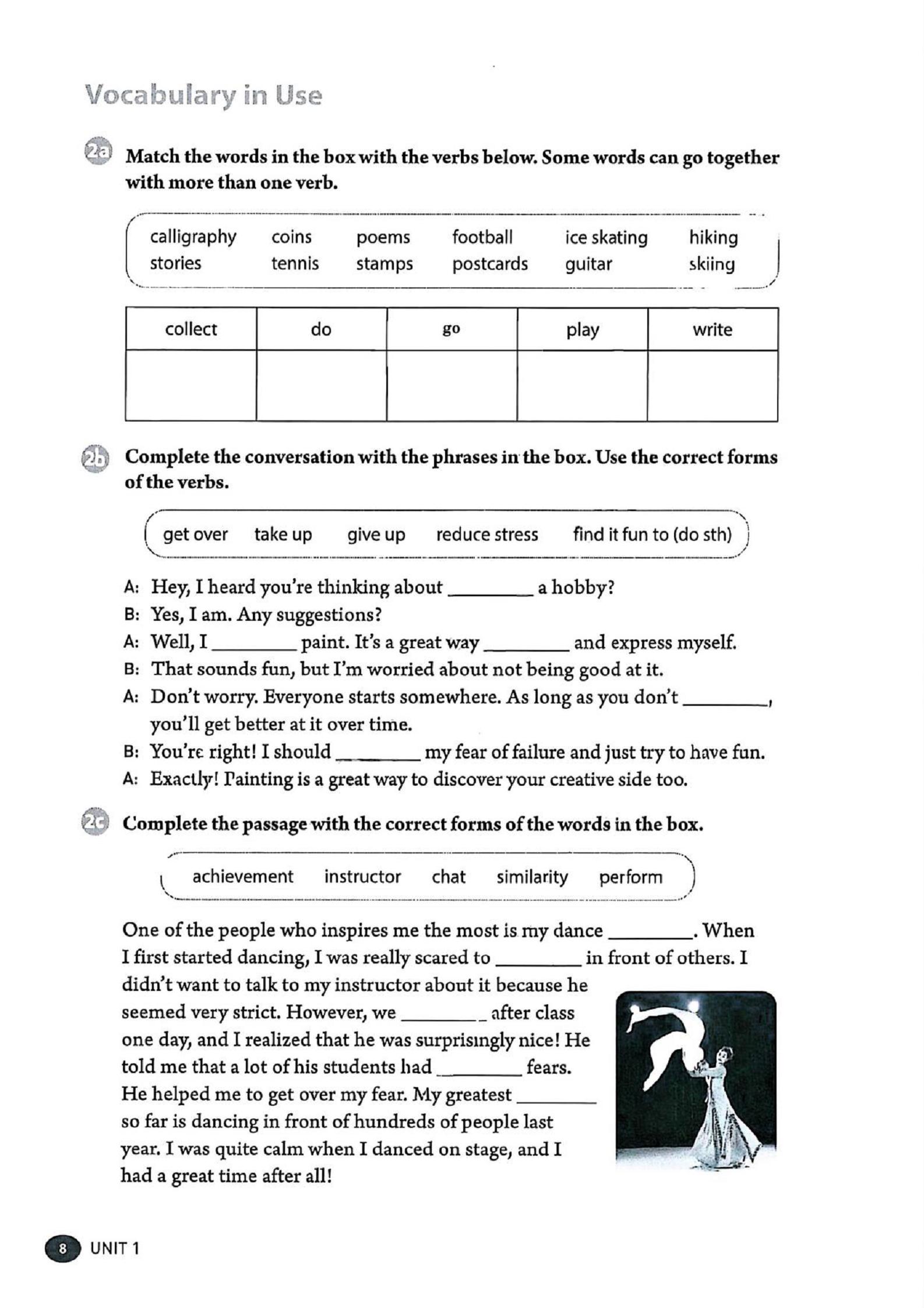 Vocabulary in Use

2a Match the words in the box with the verbs below. Some words can go together with more than one verb.

calligraphy coins poems football ice skating hiking
stories tennis stamps postcards guitar skiing

| collect | do | go | play | write |
|---|---|---|---|---|
|  |  |  |  |  |

2b Complete the conversation with the phrases in the box. Use the correct forms of the verbs.

get over take up give up reduce stress find it fun to (do sth)

A: Hey, I heard you're thinking about ____ a hobby?
B: Yes, I am. Any suggestions?
A: Well, I ____ paint. It's a great way ____ and express myself.
B: That sounds fun, but I'm worried about not being good at it.
A: Don't worry. Everyone starts somewhere. As long as you don't ____, you'll get better at it over time.
B: You're right! I should ____ my fear of failure and just try to have fun.
A: Exactly! Painting is a great way to discover your creative side too.

2c Complete the passage with the correct forms of the words in the box.

achievement instructor chat similarity perform

One of the people who inspires me the most is my dance ____. When I first started dancing, I was really scared to ____ in front of others. I didn't want to talk to my instructor about it because he seemed very strict. However, we ____ after class one day, and I realized that he was surprisingly nice! He told me that a lot of his students had ____ fears. He helped me to get over my fear. My greatest ____ so far is dancing in front of hundreds of people last year. I was quite calm when I danced on stage, and I had a great time after all!

8 UNIT 1